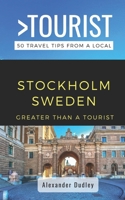 >TOURIST

50 TRAVEL TIPS FROM A LOCAL

STOCKHOLM SWEDEN

GREATER THAN A TOURIST

Alexander Dudley